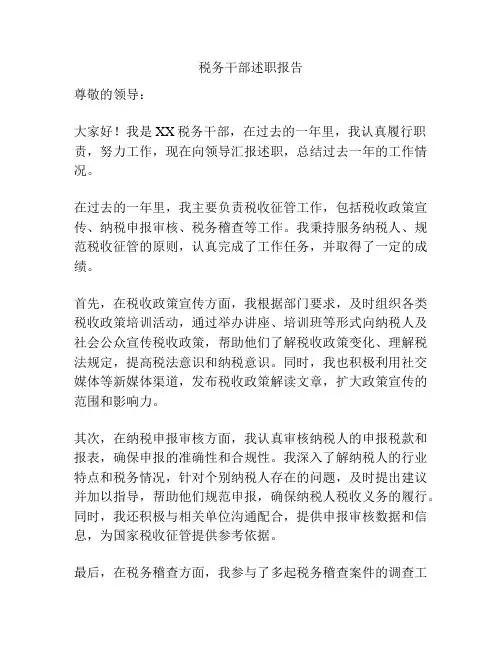 税务干部述职报告

尊敬的领导：

大家好！我是XX税务干部，在过去的一年里，我认真履行职责，努力工作，现在向领导汇报述职，总结过去一年的工作情况。

在过去的一年里，我主要负责税收征管工作，包括税收政策宣传、纳税申报审核、税务稽查等工作。我秉持服务纳税人、规范税收征管的原则，认真完成了工作任务，并取得了一定的成绩。

首先，在税收政策宣传方面，我根据部门要求，及时组织各类税收政策培训活动，通过举办讲座、培训班等形式向纳税人及社会公众宣传税收政策，帮助他们了解税收政策变化、理解税法规定，提高税法意识和纳税意识。同时，我也积极利用社交媒体等新媒体渠道，发布税收政策解读文章，扩大政策宣传的范围和影响力。

其次，在纳税申报审核方面，我认真审核纳税人的申报税款和报表，确保申报的准确性和合规性。我深入了解纳税人的行业特点和税务情况，针对个别纳税人存在的问题，及时提出建议并加以指导，帮助他们规范申报，确保纳税人税收义务的履行。同时，我还积极与相关单位沟通配合，提供申报审核数据和信息，为国家税收征管提供参考依据。

最后，在税务稽查方面，我参与了多起税务稽查案件的调查工